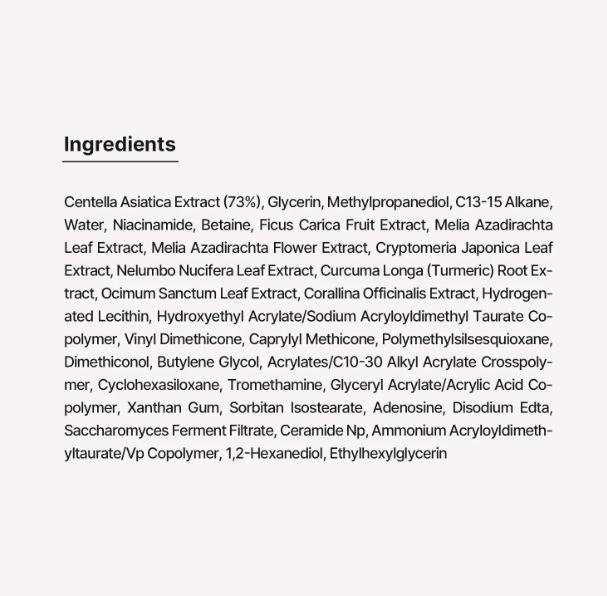 Ingredients

Centella Asiatica Extract (73%), Glycerin, Methylpropanediol, C13-15 Alkane, Water, Niacinamide, Betaine, Ficus Carica Fruit Extract, Melia Azadirachta Leaf Extract, Melia Azadirachta Flower Extract, Cryptomeria Japonica Leaf Extract, Nelumbo Nucifera Leaf Extract, Curcuma Longa (Turmeric) Root Extract, Ocimum Sanctum Leaf Extract, Corallina Officinalis Extract, Hydrogenated Lecithin, Hydroxyethyl Acrylate/Sodium Acryloyldimethyl Taurate Copolymer, Vinyl Dimethicone, Caprylyl Methicone, Polymethylsilsesquioxane, Dimethiconol, Butylene Glycol, Acrylates/C10-30 Alkyl Acrylate Crosspolymer, Cyclohexasiloxane, Tromethamine, Glyceryl Acrylate/Acrylic Acid Copolymer, Xanthan Gum, Sorbitan Isostearate, Adenosine, Disodium Edta, Saccharomyces Ferment Filtrate, Ceramide Np, Ammonium Acryloyldimethyltaurate/Vp Copolymer, 1,2-Hexanediol, Ethylhexylglycerin